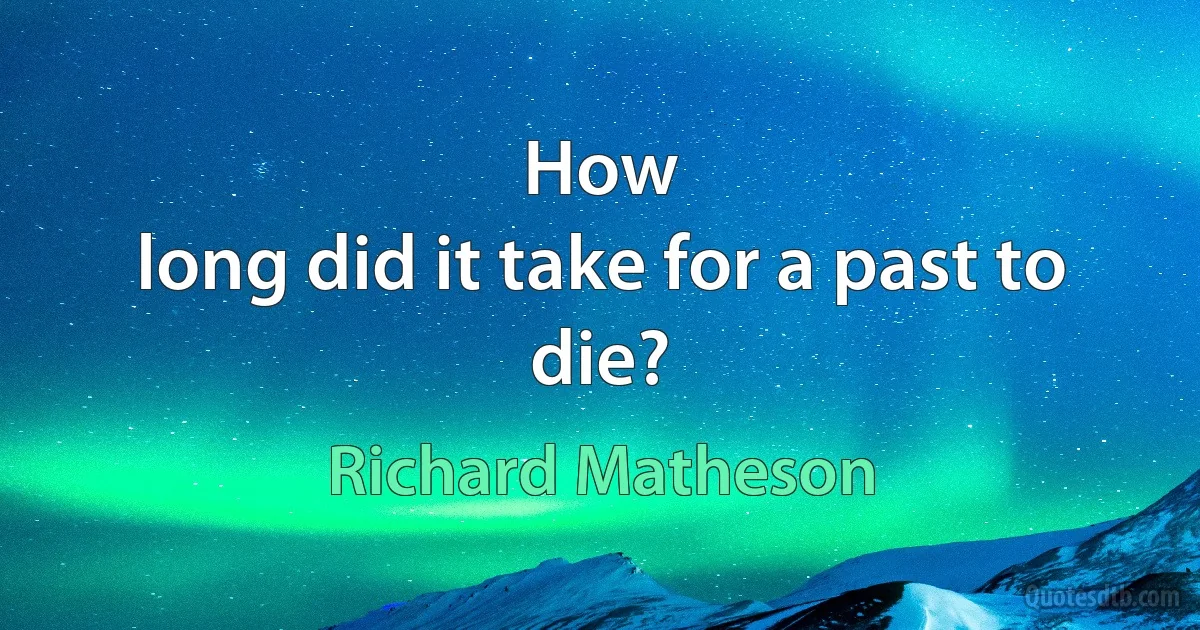 How
long did it take for a past to
die?

Richard Matheson

Quotesdtb.com